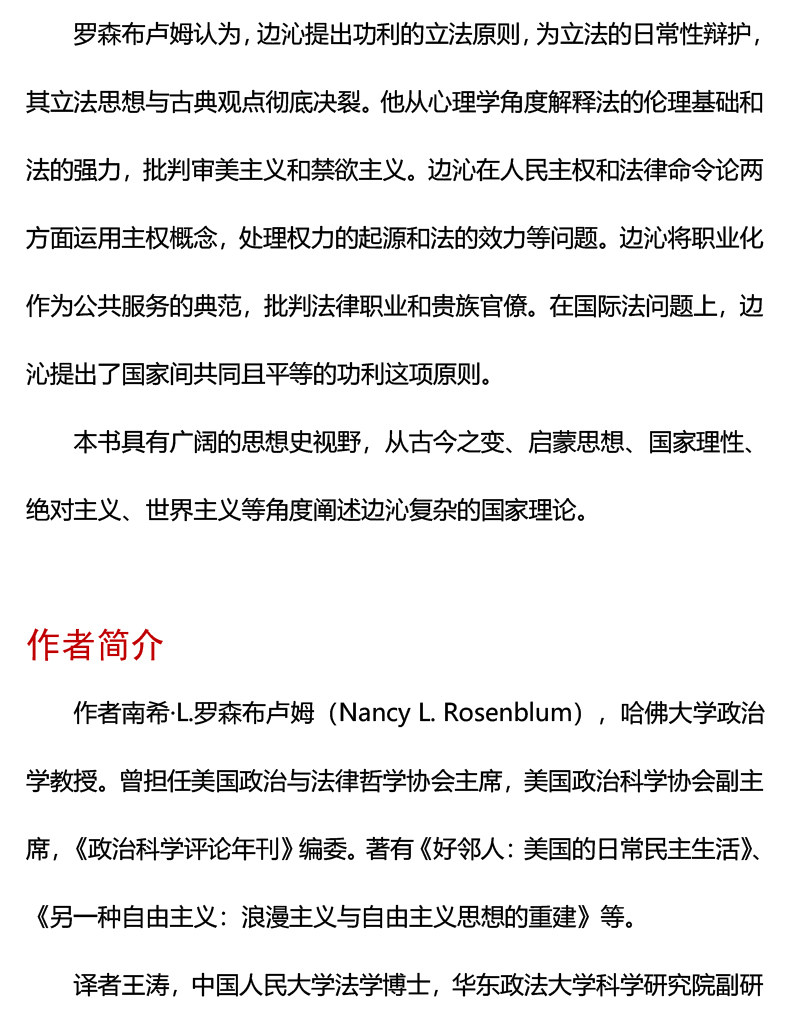 罗森布卢姆认为，边沁提出功利的立法原则，为立法的日常性辩护，其立法思想与古典观点彻底决裂。他从心理学角度解释法的伦理基础和法的强力，批判审美主义和禁欲主义。边沁在人民主权和法律命令论两方面运用主权概念，处理权力的起源和法的效力等问题。边沁将职业化作为公共服务的典范，批判法律职业和贵族官僚。在国际法问题上，边沁提出了国家间共同且平等的功利这项原则。

本书具有广阔的思想史视野，从古今之变、启蒙思想、国家理性、绝对主义、世界主义等角度阐述边沁复杂的国家理论。

作者简介

作者南希·L.罗森布卢姆（Nancy L. Rosenblum），哈佛大学政治学教授。曾担任美国政治与法律哲学协会主席，美国政治科学协会副主席，《政治科学评论年刊》编委。著有《好邻人：美国的日常民主生活》、《另一种自由主义：浪漫主义与自由主义思想的重建》等。

译者王涛，中国人民大学法学博士，华东政法大学科学研究院副研